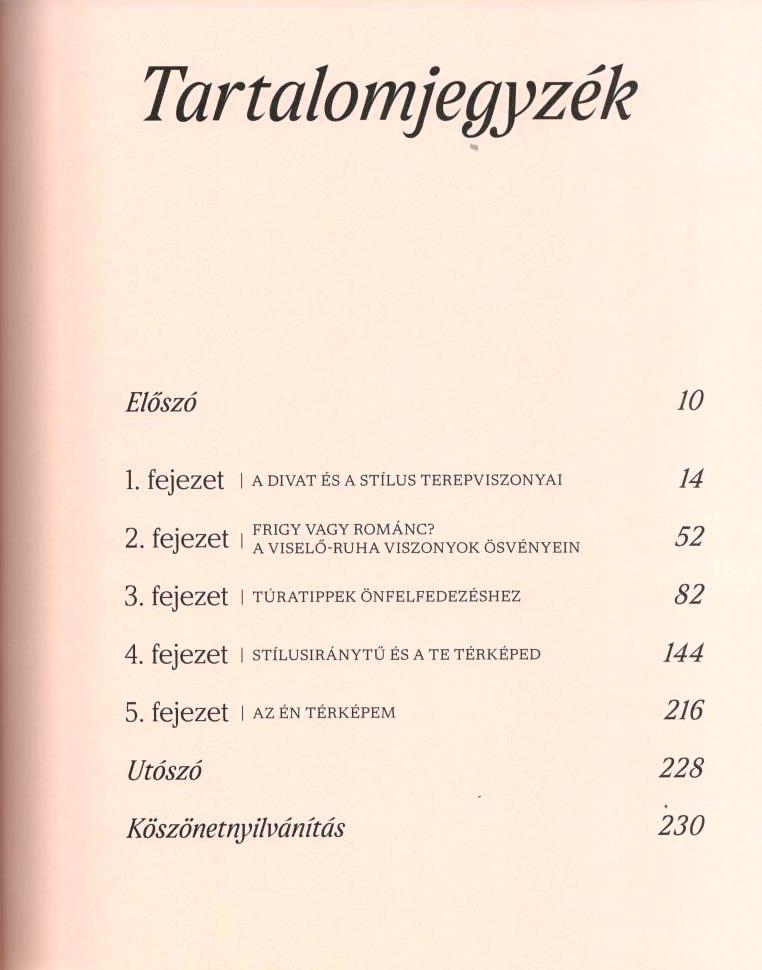 Tartalomjegyzék

Előszó 10

1. fejezet | A DIVAT ÉS A STÍLUS TEREPVISZONYAI 14

2. fejezet | FRIGY VAGY ROMÁNC? A VISELŐ-RUHA VISZONYOK ÖSVÉNYEIN 52

3. fejezet | TÚRATIPPEK ÖNFELFEDEZÉSHEZ 82

4. fejezet | STÍLUSIRÁNYTŰ ÉS A TE TÉRKÉPED 144

5. fejezet | AZ ÉN TÉRKÉPEM 216

Utószó 228

Köszönetnyilvánítás 230